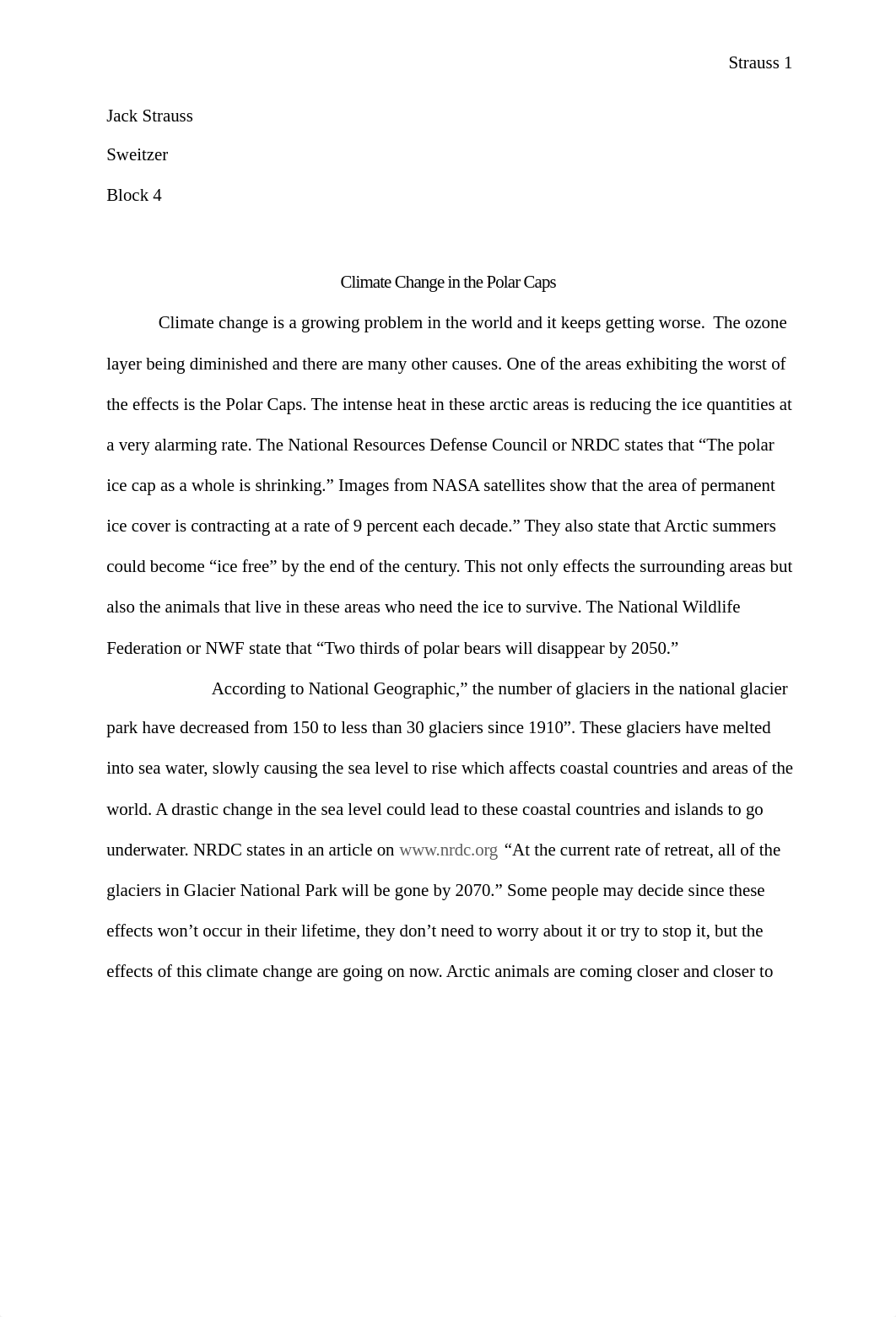 Strauss 1

Jack Strauss

Sweitzer

Block 4

Climate Change in the Polar Caps

Climate change is a growing problem in the world and it keeps getting worse. The ozone layer being diminished and there are many other causes. One of the areas exhibiting the worst of the effects is the Polar Caps. The intense heat in these arctic areas is reducing the ice quantities at a very alarming rate. The National Resources Defense Council or NRDC states that “The polar ice cap as a whole is shrinking.” Images from NASA satellites show that the area of permanent ice cover is contracting at a rate of 9 percent each decade.” They also state that Arctic summers could become “ice free” by the end of the century. This not only effects the surrounding areas but also the animals that live in these areas who need the ice to survive. The National Wildlife Federation or NWF state that “Two thirds of polar bears will disappear by 2050.”

According to National Geographic,” the number of glaciers in the national glacier park have decreased from 150 to less than 30 glaciers since 1910”. These glaciers have melted into sea water, slowly causing the sea level to rise which affects coastal countries and areas of the world. A drastic change in the sea level could lead to these coastal countries and islands to go underwater. NRDC states in an article on www.nrdc.org “At the current rate of retreat, all of the glaciers in Glacier National Park will be gone by 2070.” Some people may decide since these effects won’t occur in their lifetime, they don’t need to worry about it or try to stop it, but the effects of this climate change are going on now. Arctic animals are coming closer and closer to